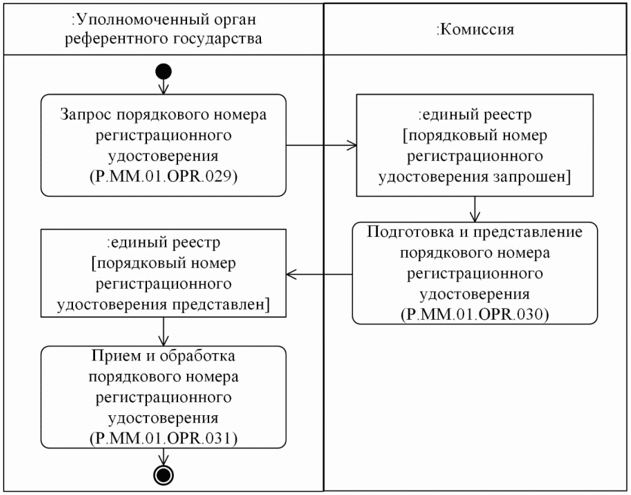 :Уполномоченный орган референтного государства

:Комиссия

Запрос порядкового номера регистрационного удостоверения (P.MM.01.OPR.029)

:единый реестр [порядковый номер регистрационного удостоверения запрошен]

Подготовка и представление порядкового номера регистрационного удостоверения (P.MM.01.OPR.030)

:единый реестр [порядковый номер регистрационного удостоверения представлен]

Прием и обработка порядкового номера регистрационного удостоверения (P.MM.01.OPR.031)